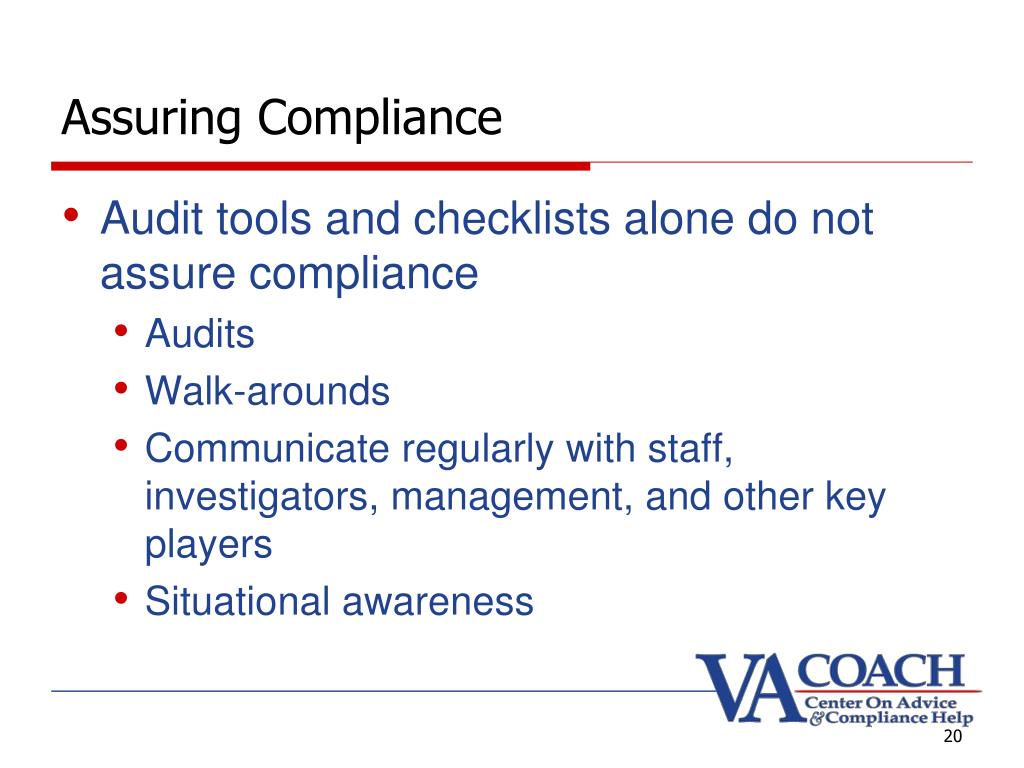 Assuring Compliance

• Audit tools and checklists alone do not assure compliance
  • Audits
  • Walk-arounds
  • Communicate regularly with staff, investigators, management, and other key players
  • Situational awareness

VA COACH
Center On Advice & Compliance Help

20